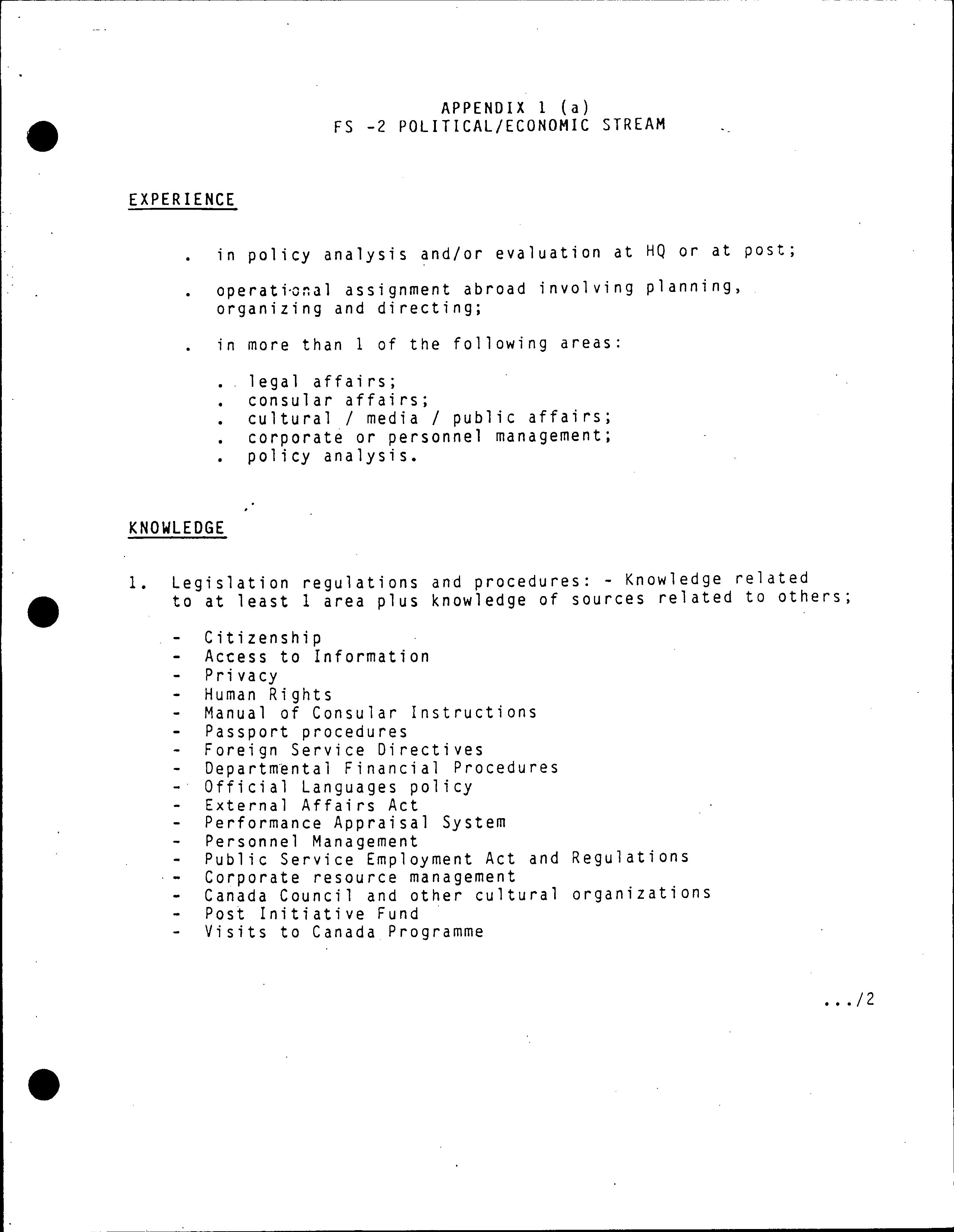 APPENDIX 1 (a)
FS -2 POLITICAL/ECONOMIC STREAM

EXPERIENCE

. in policy analysis and/or evaluation at HQ or at post;

. operational assignment abroad involving planning, organizing and directing;

. in more than 1 of the following areas:

. legal affairs;
. consular affairs;
. cultural / media / public affairs;
. corporate or personnel management;
. policy analysis.

KNOWLEDGE

1. Legislation regulations and procedures: - Knowledge related to at least 1 area plus knowledge of sources related to others;

- Citizenship
- Access to Information
- Privacy
- Human Rights
- Manual of Consular Instructions
- Passport procedures
- Foreign Service Directives
- Departmental Financial Procedures
- Official Languages policy
- External Affairs Act
- Performance Appraisal System
- Personnel Management
- Public Service Employment Act and Regulations
- Corporate resource management
- Canada Council and other cultural organizations
- Post Initiative Fund
- Visits to Canada Programme

.../2